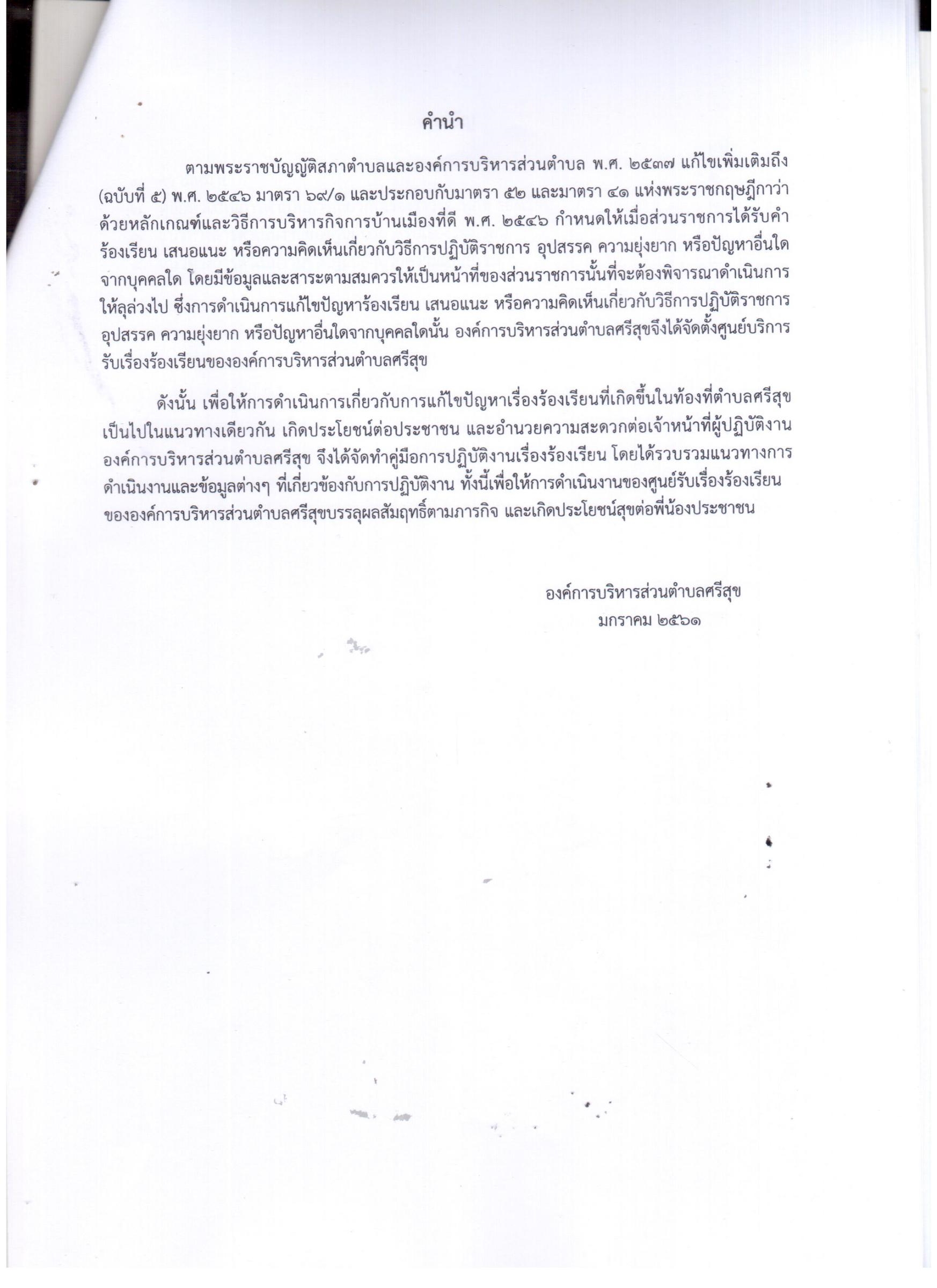 คำนำ

ตามพระราชบัญญัติสภาตำบลและองค์การบริหารส่วนตำบล พ.ศ. ๒๕๓๗ แก้ไขเพิ่มเติมถึง (ฉบับที่ ๕) พ.ศ. ๒๕๔๖ มาตรา ๖๙/๑ และประกอบกับมาตรา ๕๒ และมาตรา ๔๑ แห่งพระราชกฤษฎีกาว่าด้วยหลักเกณฑ์และวิธีการบริหารกิจการบ้านเมืองที่ดี พ.ศ. ๒๕๔๖ กำหนดให้เมื่อส่วนราชการได้รับคำร้องเรียน เสนอแนะ หรือความคิดเห็นเกี่ยวกับวิธีการปฏิบัติราชการ อุปสรรค ความยุ่งยาก หรือปัญหาอื่นใดจากบุคคลใด โดยมีข้อมูลและสาระตามสมควรให้เป็นหน้าที่ของส่วนราชการนั้นที่จะต้องพิจารณาดำเนินการให้ลุล่วงไป ซึ่งการดำเนินการแก้ไขปัญหาร้องเรียน เสนอแนะ หรือความคิดเห็นเกี่ยวกับวิธีการปฏิบัติราชการ อุปสรรค ความยุ่งยาก หรือปัญหาอื่นใดจากบุคคลใดนั้น องค์การบริหารส่วนตำบลศรีสุขจึงได้จัดตั้งศูนย์บริการรับเรื่องร้องเรียนขององค์การบริหารส่วนตำบลศรีสุข

ดังนั้น เพื่อให้การดำเนินการเกี่ยวกับการแก้ไขปัญหาเรื่องร้องเรียนที่เกิดขึ้นในท้องที่ตำบลศรีสุขเป็นไปในแนวทางเดียวกัน เกิดประโยชน์ต่อประชาชน และอำนวยความสะดวกต่อเจ้าหน้าที่ผู้ปฏิบัติงานองค์การบริหารส่วนตำบลศรีสุข จึงได้จัดทำคู่มือการปฏิบัติงานเรื่องร้องเรียน โดยได้รวบรวมแนวทางการดำเนินงานและข้อมูลต่างๆ ที่เกี่ยวข้องกับการปฏิบัติงาน ทั้งนี้เพื่อให้การดำเนินงานของศูนย์รับเรื่องร้องเรียนขององค์การบริหารส่วนตำบลศรีสุขบรรลุผลสัมฤทธิ์ตามภารกิจ และเกิดประโยชน์สุขต่อพี่น้องประชาชน

องค์การบริหารส่วนตำบลศรีสุข
มกราคม ๒๕๖๑